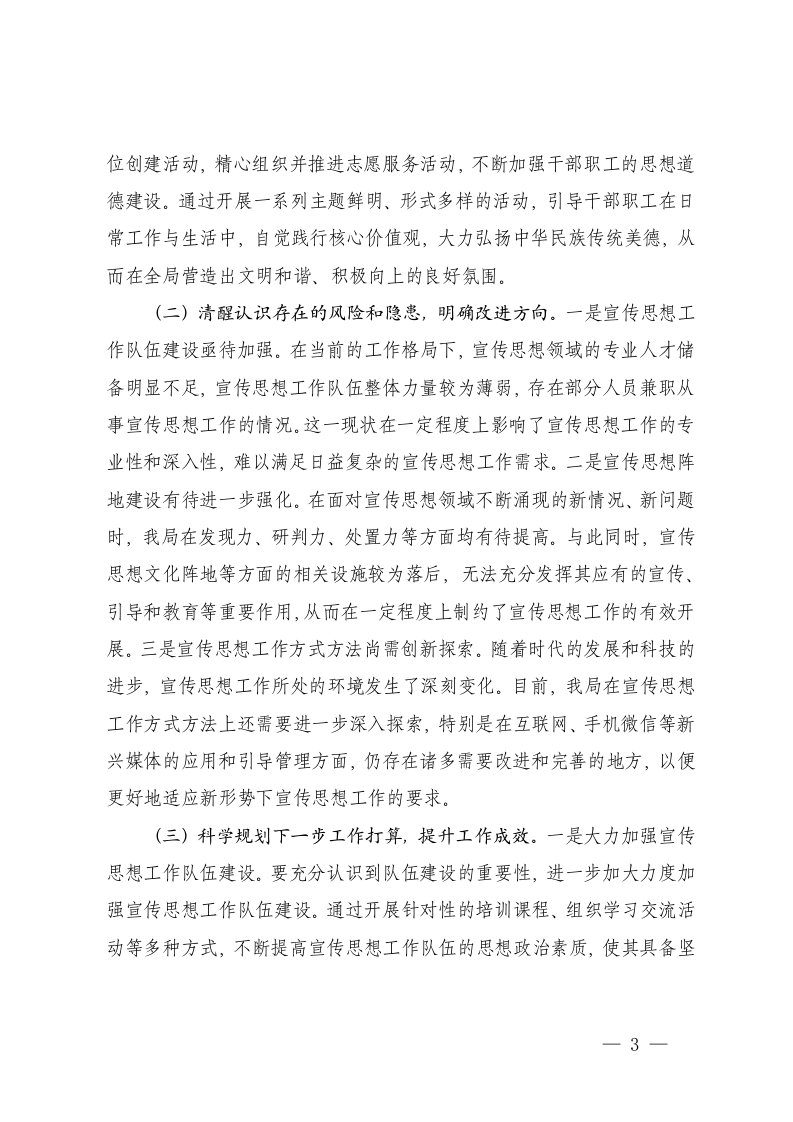 位创建活动，精心组织并推进志愿服务活动，不断加强干部职工的思想道德建设。通过开展一系列主题鲜明、形式多样的活动，引导干部职工在日常工作与生活中，自觉践行核心价值观，大力弘扬中华民族传统美德，从而在全局营造出文明和谐、积极向上的良好氛围。

（二）清醒认识存在的风险和隐患，明确改进方向。一是宣传思想工作队伍建设亟待加强。在当前的工作格局下，宣传思想领域的专业人才储备明显不足，宣传思想工作队伍整体力量较为薄弱，存在部分人员兼职从事宣传思想工作的情况。这一现状在一定程度上影响了宣传思想工作的专业性和深入性，难以满足日益复杂的宣传思想工作需求。二是宣传思想阵地建设有待进一步强化。在面对宣传思想领域不断涌现的新情况、新问题时，我局在发现力、研判力、处置力等方面均有待提高。与此同时，宣传思想文化阵地等方面的相关设施较为落后，无法充分发挥其应有的宣传、引导和教育等重要作用，从而在一定程度上制约了宣传思想工作的有效开展。三是宣传思想工作方式方法尚需创新探索。随着时代的发展和科技的进步，宣传思想工作所处的环境发生了深刻变化。目前，我局在宣传思想工作方式方法上还需要进一步深入探索，特别是在互联网、手机微信等新兴媒体的应用和引导管理方面，仍存在诸多需要改进和完善的地方，以便更好地适应新形势下宣传思想工作的要求。

（三）科学规划下一步工作打算，提升工作成效。一是大力加强宣传思想工作队伍建设。要充分认识到队伍建设的重要性，进一步加大力度加强宣传思想工作队伍建设。通过开展针对性的培训课程、组织学习交流活动等多种方式，不断提高宣传思想工作队伍的思想政治素质，使其具备坚

— 3 —